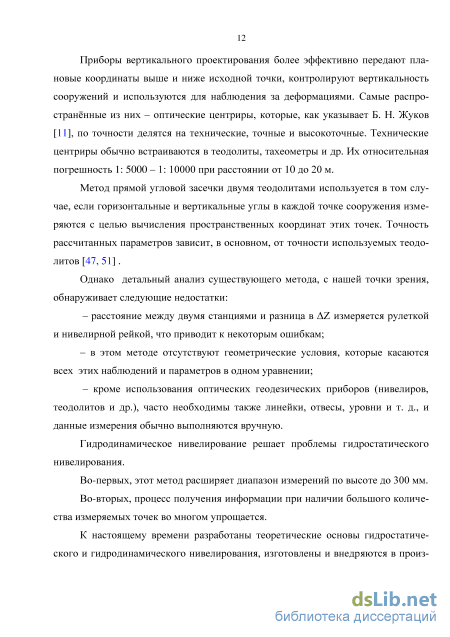 12

Приборы вертикального проектирования более эффективно передают плановые координаты выше и ниже исходной точки, контролируют вертикальность сооружений и используются для наблюдения за деформациями. Самые распространённые из них – оптические центриры, которые, как указывает Б. Н. Жуков [11], по точности делятся на технические, точные и высокоточные. Технические центриры обычно встраиваются в теодолиты, тахеометры и др. Их относительная погрешность 1: 5000 – 1: 10000 при расстоянии от 10 до 20 м.

Метод прямой угловой засечки двумя теодолитами используется в том случае, если горизонтальные и вертикальные углы в каждой точке сооружения измеряются с целью вычисления пространственных координат этих точек. Точность рассчитанных параметров зависит, в основном, от точности используемых теодолитов [47, 51] .

Однако детальный анализ существующего метода, с нашей точки зрения, обнаруживает следующие недостатки:

– расстояние между двумя станциями и разница в $\Delta Z$ измеряется рулеткой и нивелирной рейкой, что приводит к некоторым ошибкам;

– в этом методе отсутствуют геометрические условия, которые касаются всех этих наблюдений и параметров в одном уравнении;

– кроме использования оптических геодезических приборов (нивелиров, теодолитов и др.), часто необходимы также линейки, отвесы, уровни и т. д., и данные измерения обычно выполняются вручную.

Гидродинамическое нивелирование решает проблемы гидростатического нивелирования.

Во-первых, этот метод расширяет диапазон измерений по высоте до 300 мм.

Во-вторых, процесс получения информации при наличии большого количества измеряемых точек во многом упрощается.

К настоящему времени разработаны теоретические основы гидростатического и гидродинамического нивелирования, изготовлены и внедряются в произ-

dsLib.net
библиотека диссертаций